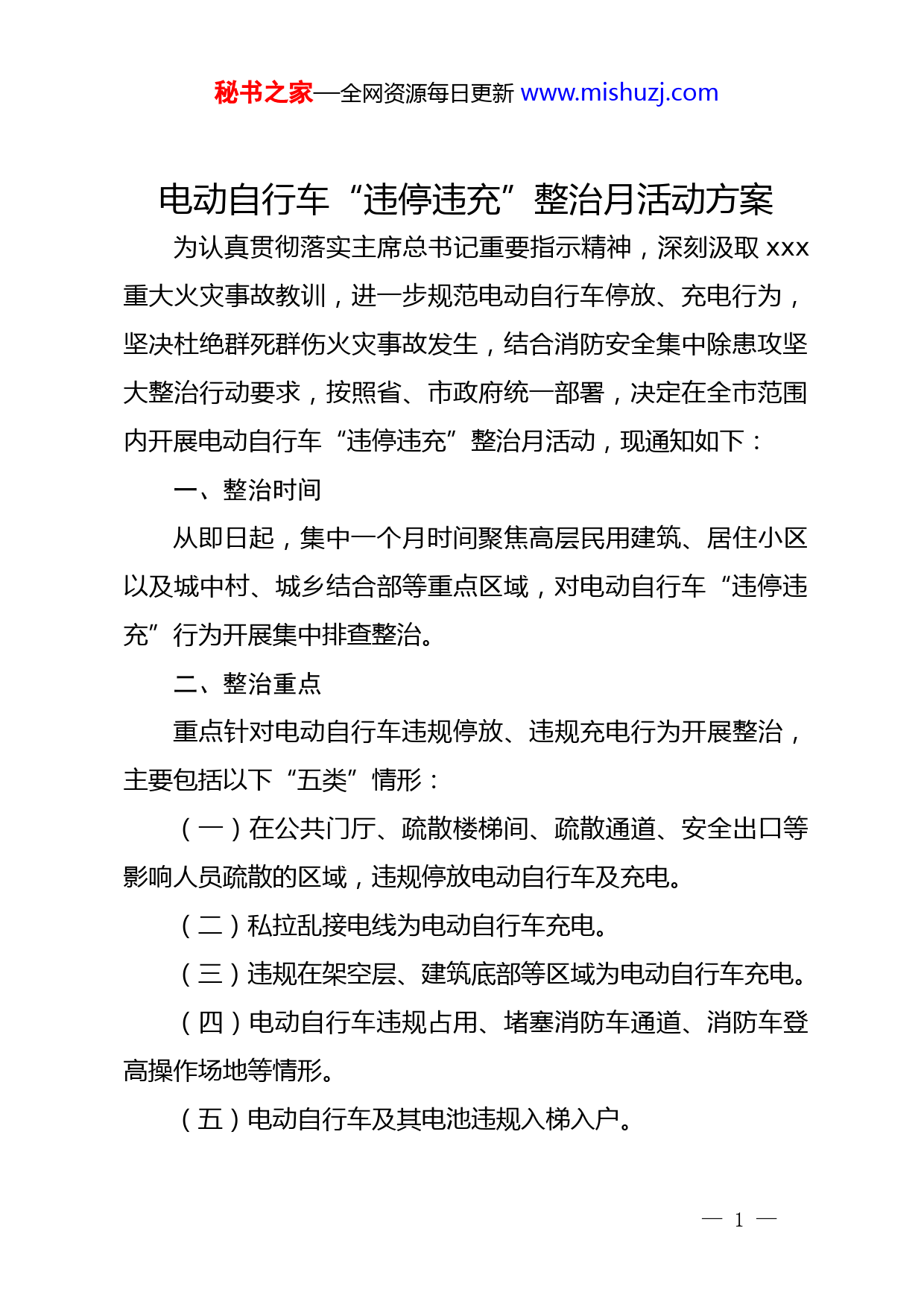 秘书之家—全网资源每日更新 www.mishuzj.com

电动自行车“违停违充”整治月活动方案

为认真贯彻落实主席总书记重要指示精神，深刻汲取 xxx 重大火灾事故教训，进一步规范电动自行车停放、充电行为，坚决杜绝群死群伤火灾事故发生，结合消防安全集中除患攻坚大整治行动要求，按照省、市政府统一部署，决定在全市范围内开展电动自行车“违停违充”整治月活动，现通知如下：

一、整治时间

从即日起，集中一个月时间聚焦高层民用建筑、居住小区以及城中村、城乡结合部等重点区域，对电动自行车“违停违充”行为开展集中排查整治。

二、整治重点

重点针对电动自行车违规停放、违规充电行为开展整治，主要包括以下“五类”情形：

（一）在公共门厅、疏散楼梯间、疏散通道、安全出口等影响人员疏散的区域，违规停放电动自行车及充电。

（二）私拉乱接电线为电动自行车充电。

（三）违规在架空层、建筑底部等区域为电动自行车充电。

（四）电动自行车违规占用、堵塞消防车通道、消防车登高操作场地等情形。

（五）电动自行车及其电池违规入梯入户。

— 1 —